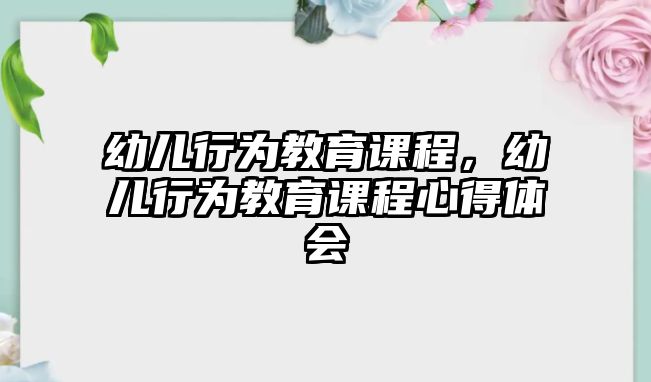 幼儿行为教育课程，幼儿行为教育课程心得体会